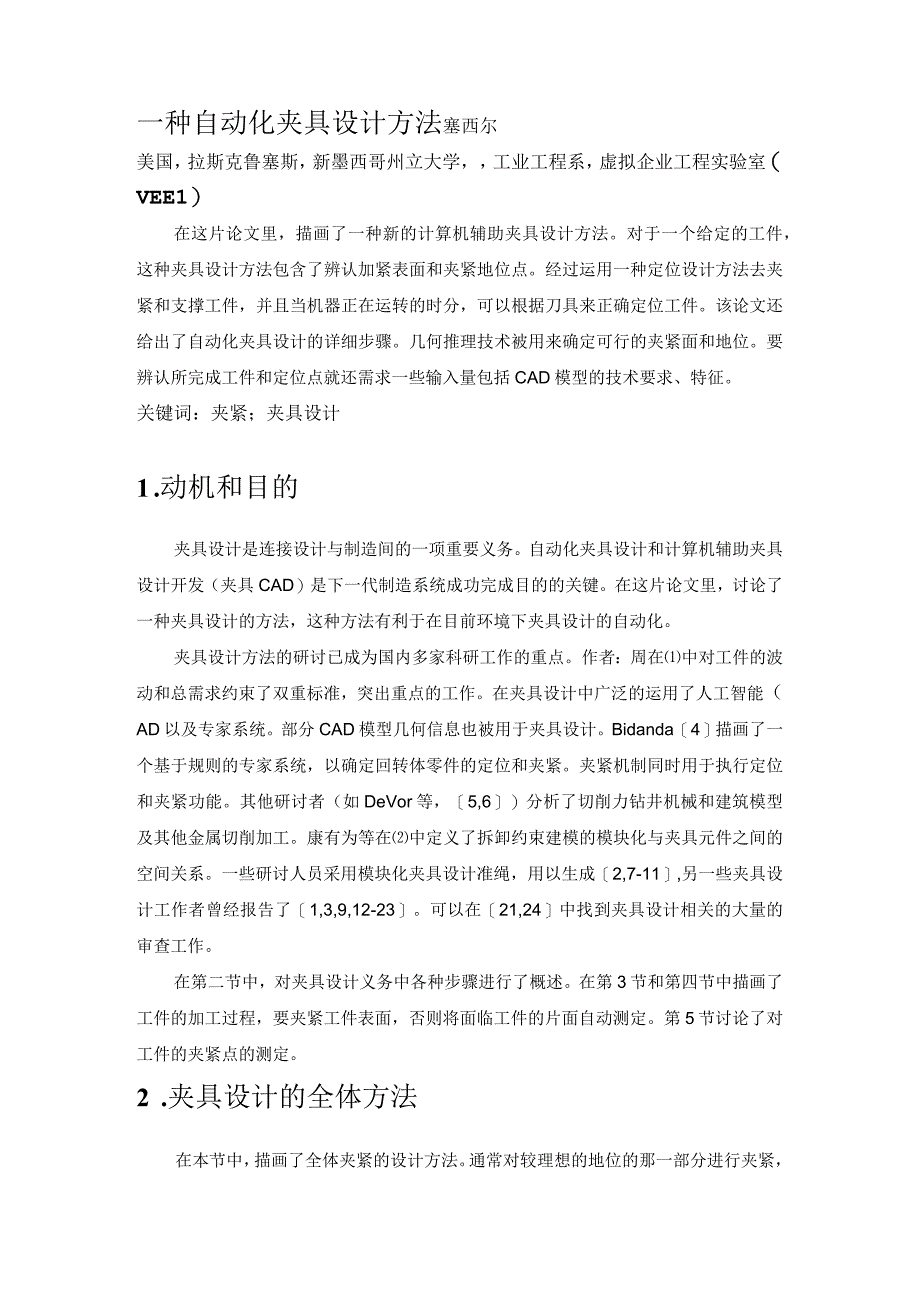 一种自动化夹具设计方法塞西尔

美国，拉斯克鲁塞斯，新墨西哥州立大学，，工业工程系，虚拟企业工程实验室（VEE1）

在这片论文里，描画了一种新的计算机辅助夹具设计方法。对于一个给定的工件，这种夹具设计方法包含了辨认加紧表面和夹紧地位点。经过运用一种定位设计方法去夹紧和支撑工件，并且当机器正在运转的时分，可以根据刀具来正确定位工件。该论文还给出了自动化夹具设计的详细步骤。几何推理技术被用来确定可行的夹紧面和地位。要辨认所完成工件和定位点就还需求一些输入量包括CAD模型的技术要求、特征。

关键词：夹紧；夹具设计

1.动机和目的

夹具设计是连接设计与制造间的一项重要义务。自动化夹具设计和计算机辅助夹具设计开发（夹具CAD）是下一代制造系统成功完成目的的关键。在这片论文里，讨论了一种夹具设计的方法，这种方法有利于在目前环境下夹具设计的自动化。

夹具设计方法的研讨已成为国内多家科研工作的重点。作者：周在⑴中对工件的波动和总需求约束了双重标准，突出重点的工作。在夹具设计中广泛的运用了人工智能（AD以及专家系统。部分CAD模型几何信息也被用于夹具设计。Bidanda〔4〕描画了一个基于规则的专家系统，以确定回转体零件的定位和夹紧。夹紧机制同时用于执行定位和夹紧功能。其他研讨者（如DeVor等，〔5,6〕）分析了切削力钻井机械和建筑模型及其他金属切削加工。康有为等在⑵中定义了拆卸约束建模的模块化与夹具元件之间的空间关系。一些研讨人员采用模块化夹具设计准绳，用以生成〔2,7-11〕,另一些夹具设计工作者曾经报告了〔1,3,9,12-23〕。可以在〔21,24〕中找到夹具设计相关的大量的审查工作。

在第二节中，对夹具设计义务中各种步骤进行了概述。在第3节和第四节中描画了工件的加工过程，要夹紧工件表面，否则将面临工件的片面自动测定。第5节讨论了对工件的夹紧点的测定。

2 .夹具设计的全体方法

在本节中，描画了全体夹紧的设计方法。通常对较理想的地位的那一部分进行夹紧，